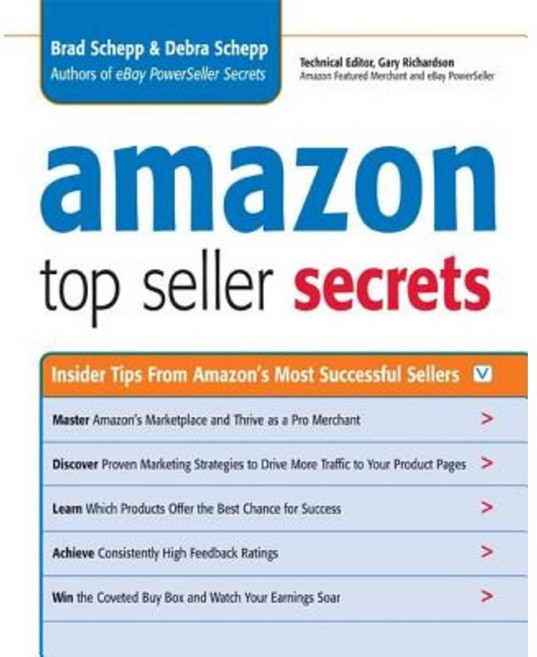 Brad Schepp & Debra Schepp
Authors of eBay PowerSeller Secrets

Technical Editor, Gary Richardson
Amazon Featured Merchant and eBay PowerSeller

amazon
top seller secrets

Insider Tips From Amazon's Most Successful Sellers

Master Amazon's Marketplace and Thrive as a Pro Merchant >

Discover Proven Marketing Strategies to Drive More Traffic to Your Product Pages >

Learn Which Products Offer the Best Chance for Success >

Achieve Consistently High Feedback Ratings >

Win the Coveted Buy Box and Watch Your Earnings Soar >